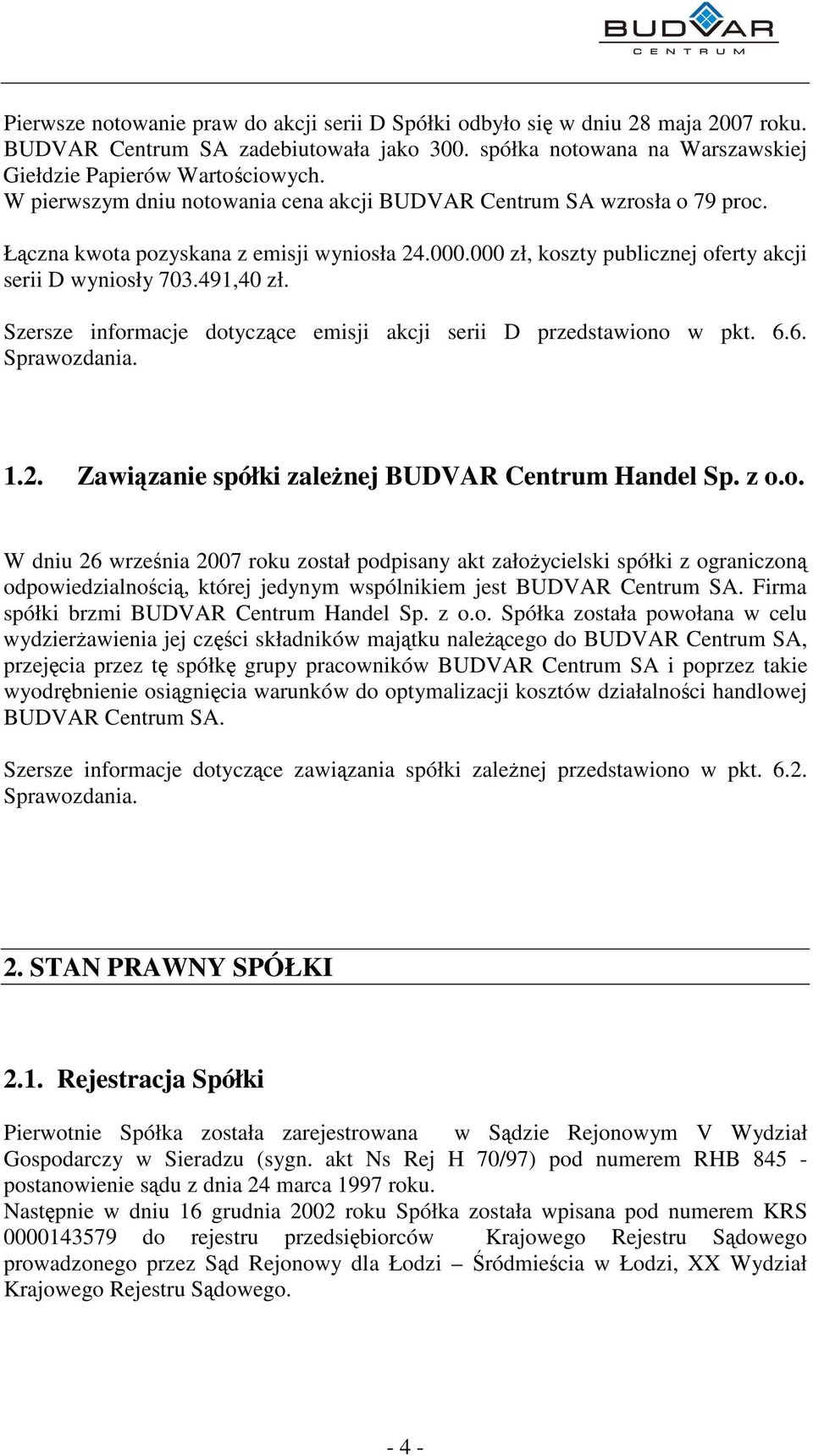 BUDVAR
CENTRUM

Pierwsze notowanie praw do akcji serii D Spółki odbyło się w dniu 28 maja 2007 roku. BUDVAR Centrum SA zadebiutowała jako 300. spółka notowana na Warszawskiej Giełdzie Papierów Wartościowych.
W pierwszym dniu notowania cena akcji BUDVAR Centrum SA wzrosła o 79 proc.

Łączna kwota pozyskana z emisji wyniosła 24.000.000 zł, koszty publicznej oferty akcji serii D wyniosły 703.491,40 zł.

Szersze informacje dotyczące emisji akcji serii D przedstawiono w pkt. 6.6. Sprawozdania.

1.2. Zawiązanie spółki zależnej BUDVAR Centrum Handel Sp. z o.o.

W dniu 26 września 2007 roku został podpisany akt założycielski spółki z ograniczoną odpowiedzialnością, której jedynym wspólnikiem jest BUDVAR Centrum SA. Firma spółki brzmi BUDVAR Centrum Handel Sp. z o.o. Spółka została powołana w celu wydzierżawienia jej części składników majątku należącego do BUDVAR Centrum SA, przejęcia przez tę spółkę grupy pracowników BUDVAR Centrum SA i poprzez takie wyodrębnienie osiągnięcia warunków do optymalizacji kosztów działalności handlowej BUDVAR Centrum SA.

Szersze informacje dotyczące zawiązania spółki zależnej przedstawiono w pkt. 6.2. Sprawozdania.

2. STAN PRAWNY SPÓŁKI

2.1. Rejestracja Spółki

Pierwotnie Spółka została zarejestrowana w Sądzie Rejonowym V Wydział Gospodarczy w Sieradzu (sygn. akt Ns Rej H 70/97) pod numerem RHB 845 - postanowienie sądu z dnia 24 marca 1997 roku.
Następnie w dniu 16 grudnia 2002 roku Spółka została wpisana pod numerem KRS 0000143579 do rejestru przedsiębiorców Krajowego Rejestru Sądowego prowadzonego przez Sąd Rejonowy dla Łodzi – Śródmieścia w Łodzi, XX Wydział Krajowego Rejestru Sądowego.

- 4 -